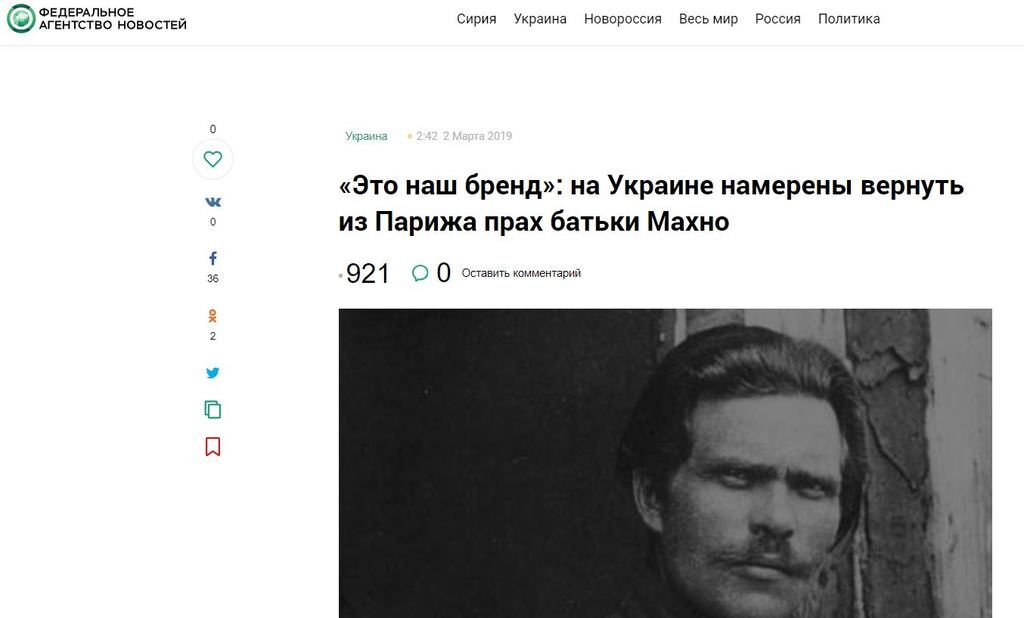 ФЕДЕРАЛЬНОЕ АГЕНТСТВО НОВОСТЕЙ

Сирия Украина Новороссия Весь мир Россия Политика

0

0

36

2

Украина 2:42 2 Марта 2019

«Это наш бренд»: на Украине намерены вернуть из Парижа прах батьки Махно

921 0 Оставить комментарий